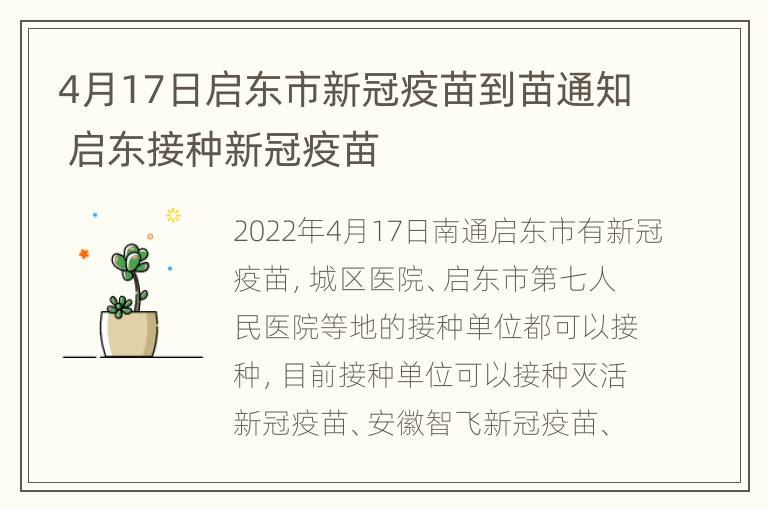 4月17日启东市新冠疫苗到苗通知 启东接种新冠疫苗

2022年4月17日南通启东市有新冠疫苗，城区医院、启东市第七人民医院等地的接种单位都可以接种，目前接种单位可以接种灭活新冠疫苗、安徽智飞新冠疫苗、